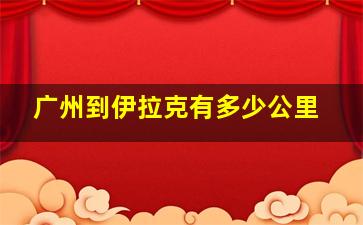 广州到伊拉克有多少公里